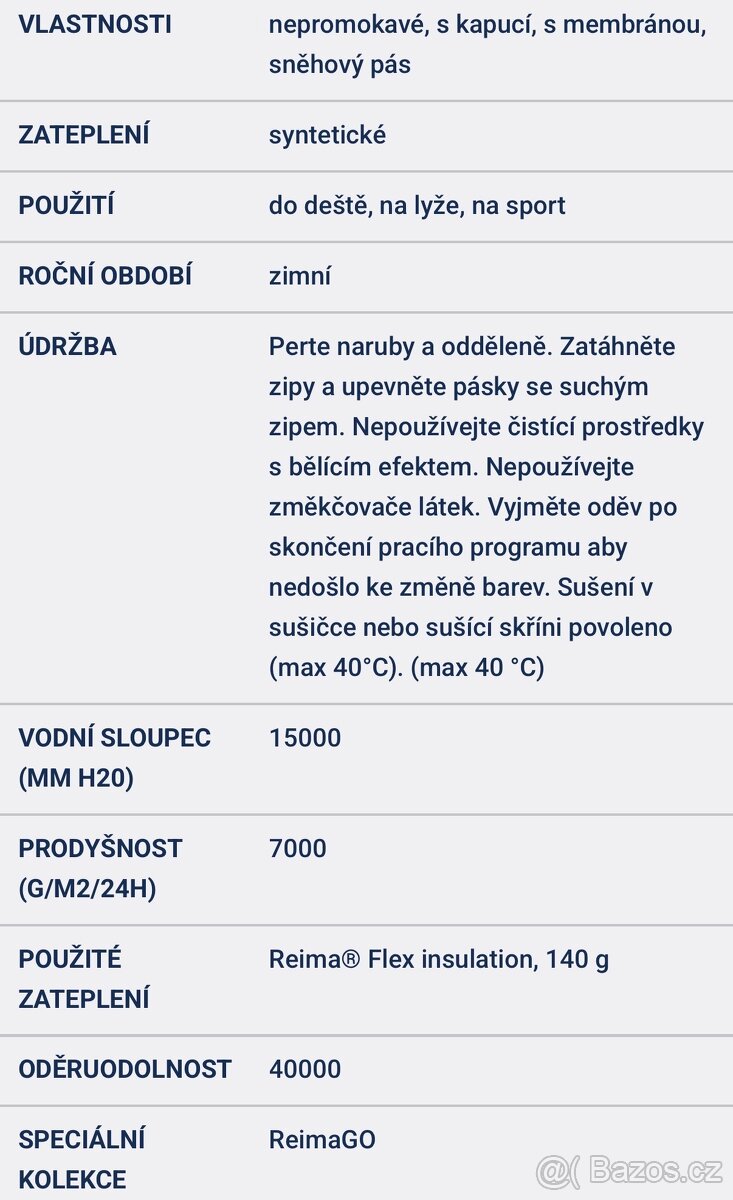 | | |
|---|---|
| VLASTNOSTI | nepromokavé, s kapucí, s membránou, sněhový pás |
| ZATEPLENÍ | syntetické |
| POUŽITÍ | do deště, na lyže, na sport |
| ROČNÍ OBDOBÍ | zimní |
| ÚDRŽBA | Perte naruby a odděleně. Zatáhněte zipy a upevněte pásky se suchým zipem. Nepoužívejte čistící prostředky s bělícím efektem. Nepoužívejte změkčovače látek. Vyjměte oděv po skončení pracího programu aby nedošlo ke změně barev. Sušení v sušičce nebo sušící skříni povoleno (max 40°C). (max 40 °C) |
| VODNÍ SLOUPEC (MM H20) | 15000 |
| PRODYŠNOST (G/M2/24H) | 7000 |
| POUŽITÉ ZATEPLENÍ | Reima® Flex insulation, 140 g |
| ODĚRUODOLNOST | 40000 |
| SPECIÁLNÍ KOLEKCE | ReimaGO |

@( Bazos.cz